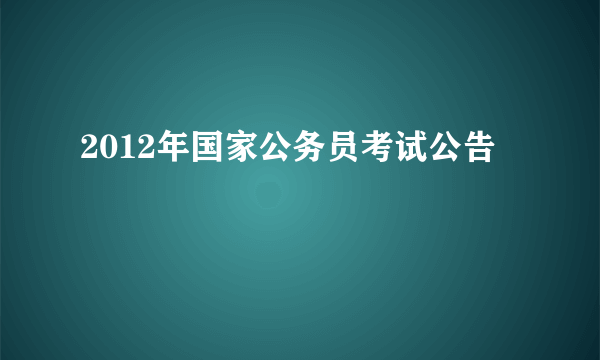 2012年国家公务员考试公告